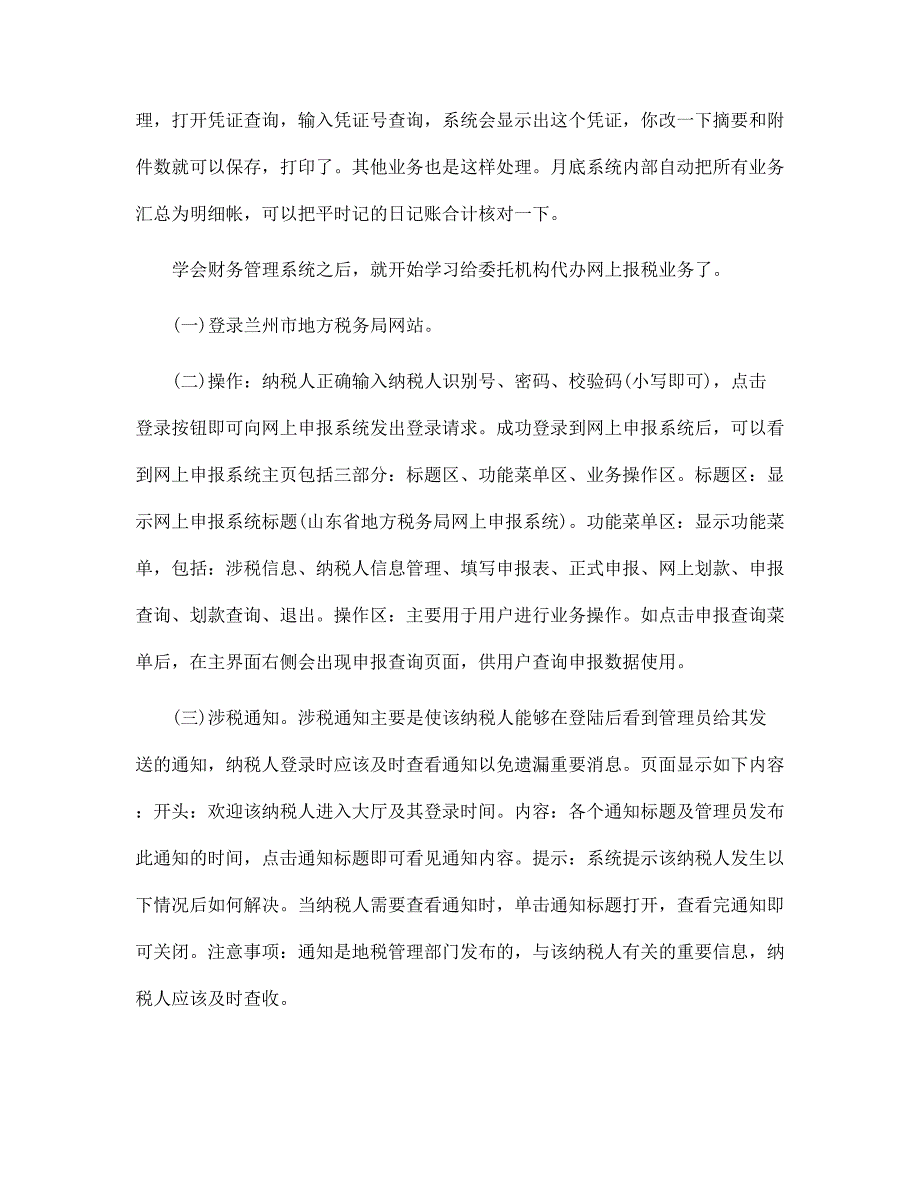 理，打开凭证查询，输入凭证号查询，系统会显示出这个凭证，你改一下摘要和附件数就可以保存，打印了。其他业务也是这样处理。月底系统内部自动把所有业务汇总为明细帐，可以把平时记的日记账合计核对一下。

学会财务管理系统之后，就开始学习给委托机构代办网上报税业务了。

(一)登录兰州市地方税务局网站。

(二)操作：纳税人正确输入纳税人识别号、密码、校验码(小写即可)，点击登录按钮即可向网上申报系统发出登录请求。成功登录到网上申报系统后，可以看到网上申报系统主页包括三部分：标题区、功能菜单区、业务操作区。标题区：显示网上申报系统标题(山东省地方税务局网上申报系统)。功能菜单区：显示功能菜单，包括：涉税信息、纳税人信息管理、填写申报表、正式申报、网上划款、申报查询、划款查询、退出。操作区：主要用于用户进行业务操作。如点击申报查询菜单后，在主界面右侧会出现申报查询页面，供用户查询申报数据使用。

(三)涉税通知。涉税通知主要是使该纳税人能够在登陆后看到管理员给其发送的通知，纳税人登录时应该及时查看通知以免遗漏重要消息。页面显示如下内容：开头：欢迎该纳税人进入大厅及其登录时间。内容：各个通知标题及管理员发布此通知的时间，点击通知标题即可看见通知内容。提示：系统提示该纳税人发生以下情况后如何解决。当纳税人需要查看通知时，单击通知标题打开，查看完通知即可关闭。注意事项：通知是地税管理部门发布的，与该纳税人有关的重要信息，纳税人应该及时查收。